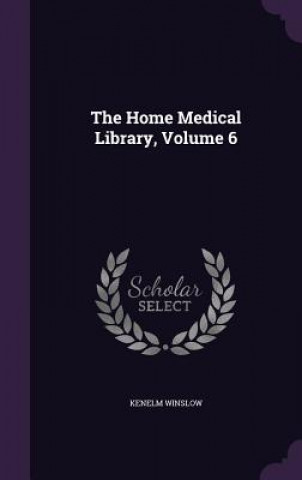 The Home Medical Library, Volume 6

Scholar SELECT

KENELM WINSLOW